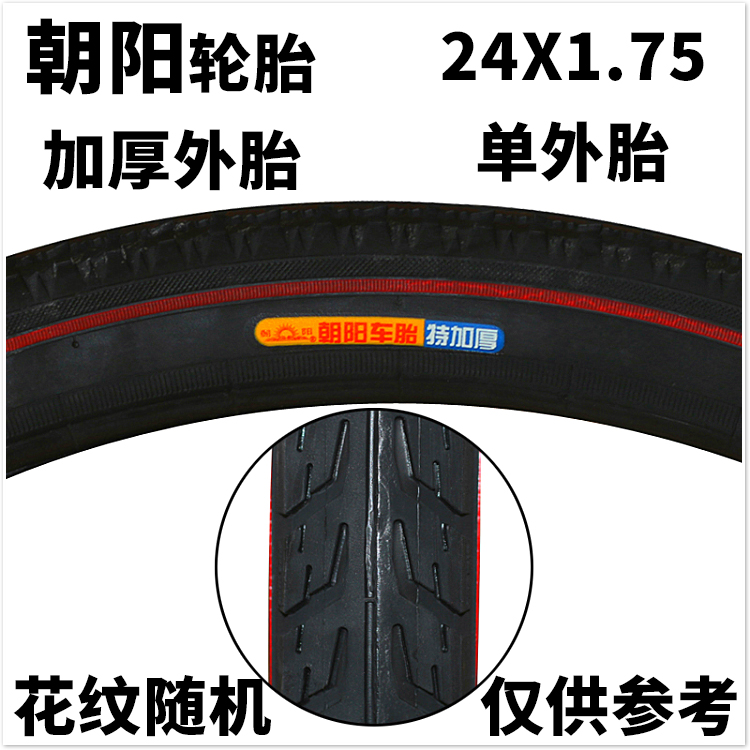 朝阳轮胎

24X1.75

加厚外胎

单外胎

朝阳 朝阳车胎 特加厚

花纹随机

仅供参考